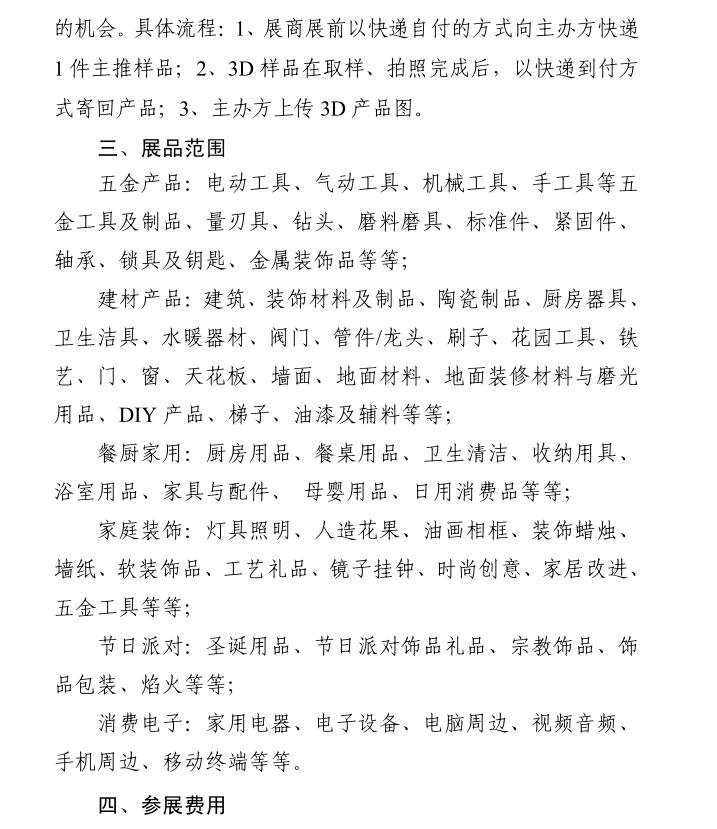 的机会。具体流程：1、展商展前以快递自付的方式向主办方快递1件主推样品；2、3D样品在取样、拍照完成后，以快递到付方式寄回产品；3、主办方上传3D产品图。

三、展品范围

五金产品：电动工具、气动工具、机械工具、手工具等五金工具及制品、量刃具、钻头、磨料磨具、标准件、紧固件、轴承、锁具及钥匙、金属装饰品等等；

建材产品：建筑、装饰材料及制品、陶瓷制品、厨房器具、卫生洁具、水暖器材、阀门、管件/龙头、刷子、花园工具、铁艺、门、窗、天花板、墙面、地面材料、地面装修材料与磨光用品、DIY产品、梯子、油漆及辅料等等；

餐厨家用：厨房用品、餐桌用品、卫生清洁、收纳用具、浴室用品、家具与配件、 母婴用品、日用消费品等等；

家庭装饰：灯具照明、人造花果、油画相框、装饰蜡烛、墙纸、软装饰品、工艺礼品、镜子挂钟、时尚创意、家居改进、五金工具等等；

节日派对：圣诞用品、节日派对饰品礼品、宗教饰品、饰品包装、焰火等等；

消费电子：家用电器、电子设备、电脑周边、视频音频、手机周边、移动终端等等。

四、参展费用